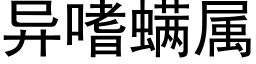 异嗜螨属